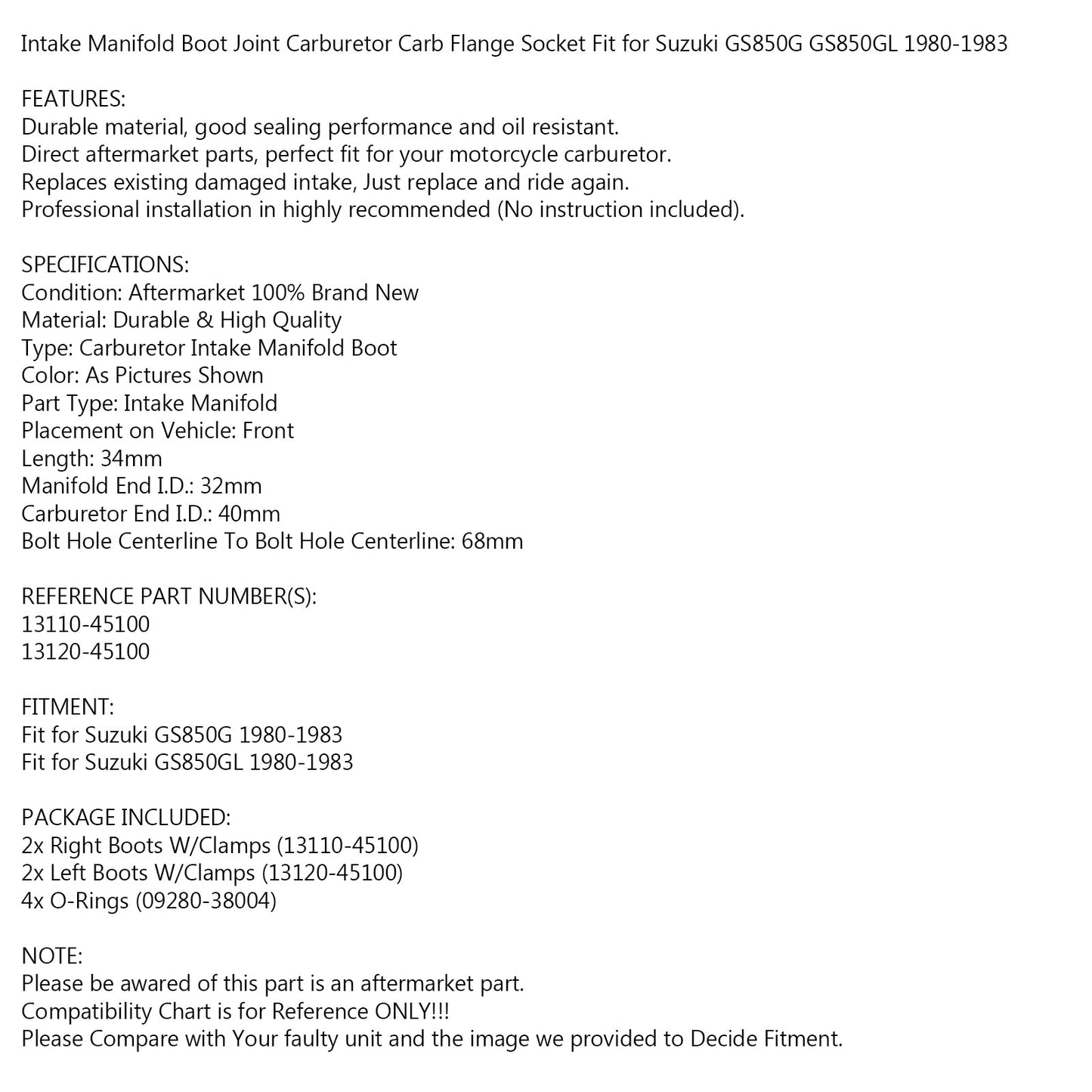 Intake Manifold Boot Joint Carburetor Carb Flange Socket Fit for Suzuki GS850G GS850GL 1980-1983

FEATURES:
Durable material, good sealing performance and oil resistant.
Direct aftermarket parts, perfect fit for your motorcycle carburetor.
Replaces existing damaged intake, Just replace and ride again.
Professional installation in highly recommended (No instruction included).

SPECIFICATIONS:
Condition: Aftermarket 100% Brand New
Material: Durable & High Quality
Type: Carburetor Intake Manifold Boot
Color: As Pictures Shown
Part Type: Intake Manifold
Placement on Vehicle: Front
Length: 34mm
Manifold End I.D.: 32mm
Carburetor End I.D.: 40mm
Bolt Hole Centerline To Bolt Hole Centerline: 68mm

REFERENCE PART NUMBER(S):
13110-45100
13120-45100

FITMENT:
Fit for Suzuki GS850G 1980-1983
Fit for Suzuki GS850GL 1980-1983

PACKAGE INCLUDED:
2x Right Boots W/Clamps (13110-45100)
2x Left Boots W/Clamps (13120-45100)
4x O-Rings (09280-38004)

NOTE:
Please be awared of this part is an aftermarket part.
Compatibility Chart is for Reference ONLY!!!
Please Compare with Your faulty unit and the image we provided to Decide Fitment.